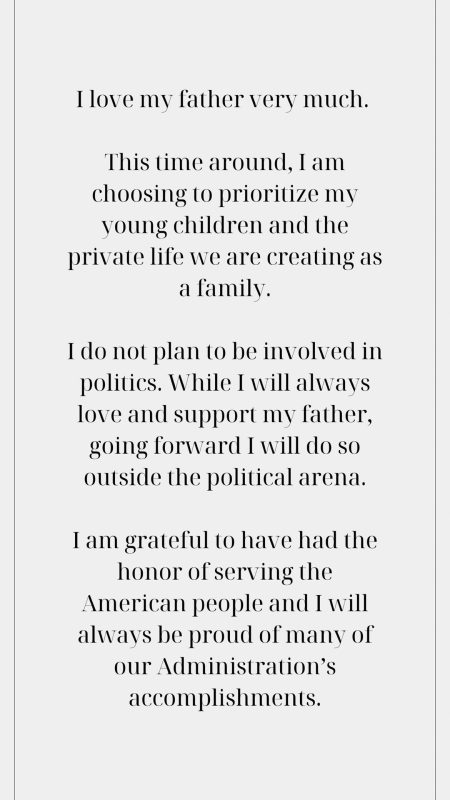 I love my father very much.

This time around, I am choosing to prioritize my young children and the private life we are creating as a family.

I do not plan to be involved in politics. While I will always love and support my father, going forward I will do so outside the political arena.

I am grateful to have had the honor of serving the American people and I will always be proud of many of our Administration's accomplishments.